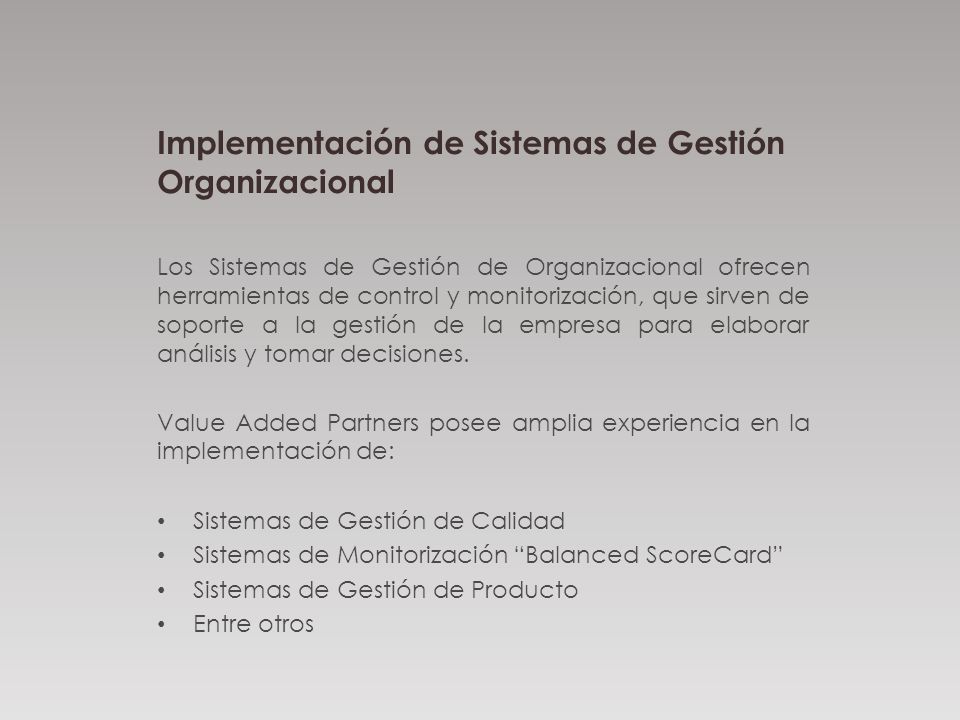 Implementación de Sistemas de Gestión Organizacional

Los Sistemas de Gestión de Organizacional ofrecen herramientas de control y monitorización, que sirven de soporte a la gestión de la empresa para elaborar análisis y tomar decisiones.

Value Added Partners posee amplia experiencia en la implementación de:

• Sistemas de Gestión de Calidad
• Sistemas de Monitorización “Balanced ScoreCard”
• Sistemas de Gestión de Producto
• Entre otros